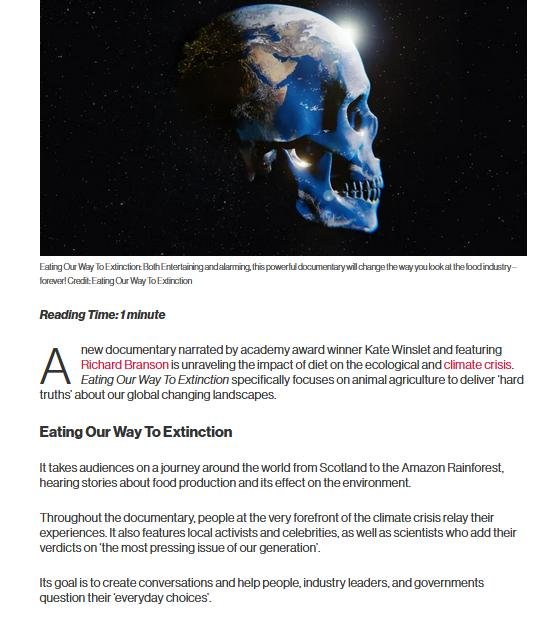 Eating Our Way To Extinction: Both Entertaining and alarming, this powerful documentary will change the way you look at the food industry – forever! Credit: Eating Our Way To Extinction

Reading Time: 1 minute

A new documentary narrated by academy award winner Kate Winslet and featuring Richard Branson is unraveling the impact of diet on the ecological and climate crisis. Eating Our Way To Extinction specifically focuses on animal agriculture to deliver 'hard truths' about our global changing landscapes.

Eating Our Way To Extinction

It takes audiences on a journey around the world from Scotland to the Amazon Rainforest, hearing stories about food production and its effect on the environment.

Throughout the documentary, people at the very forefront of the climate crisis relay their experiences. It also features local activists and celebrities, as well as scientists who add their verdicts on 'the most pressing issue of our generation'.

Its goal is to create conversations and help people, industry leaders, and governments question their 'everyday choices'.